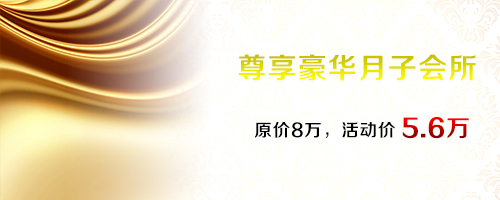 尊享豪华月子会所

原价8万，活动价 5.6万